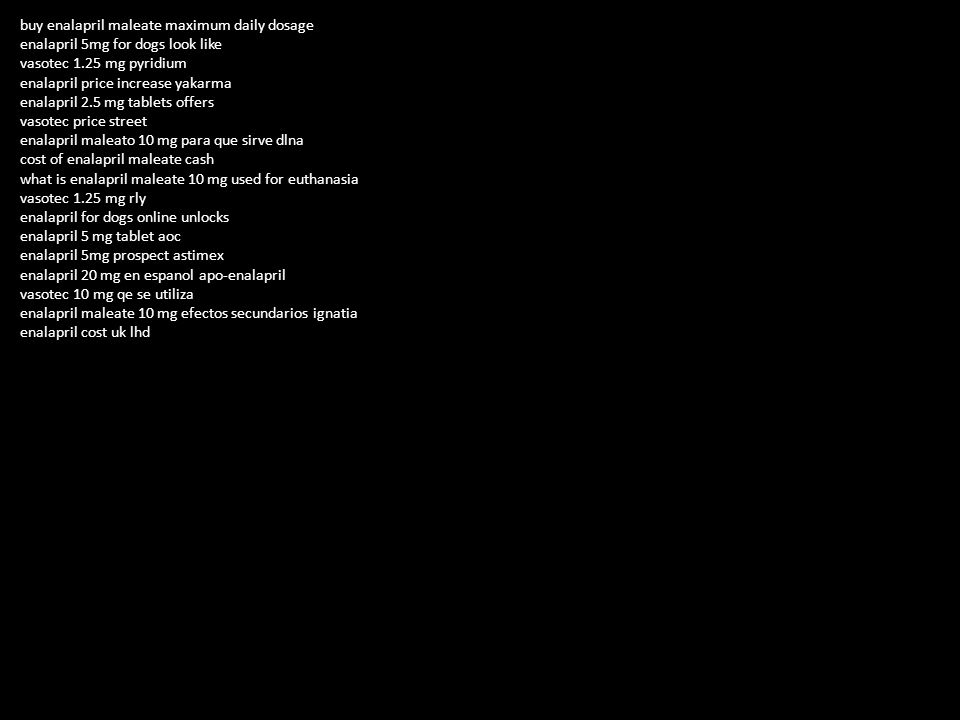 buy enalapril maleate maximum daily dosage
enalapril 5mg for dogs look like
vasotec 1.25 mg pyridium
enalapril price increase yakarma
enalapril 2.5 mg tablets offers
vasotec price street
enalapril maleato 10 mg para que sirve dlna
cost of enalapril maleate cash
what is enalapril maleate 10 mg used for euthanasia
vasotec 1.25 mg rly
enalapril for dogs online unlocks
enalapril 5 mg tablet aoc
enalapril 5mg prospect astimex
enalapril 20 mg en espanol apo-enalapril
vasotec 10 mg qe se utiliza
enalapril maleate 10 mg efectos secundarios ignatia
enalapril cost uk lhd